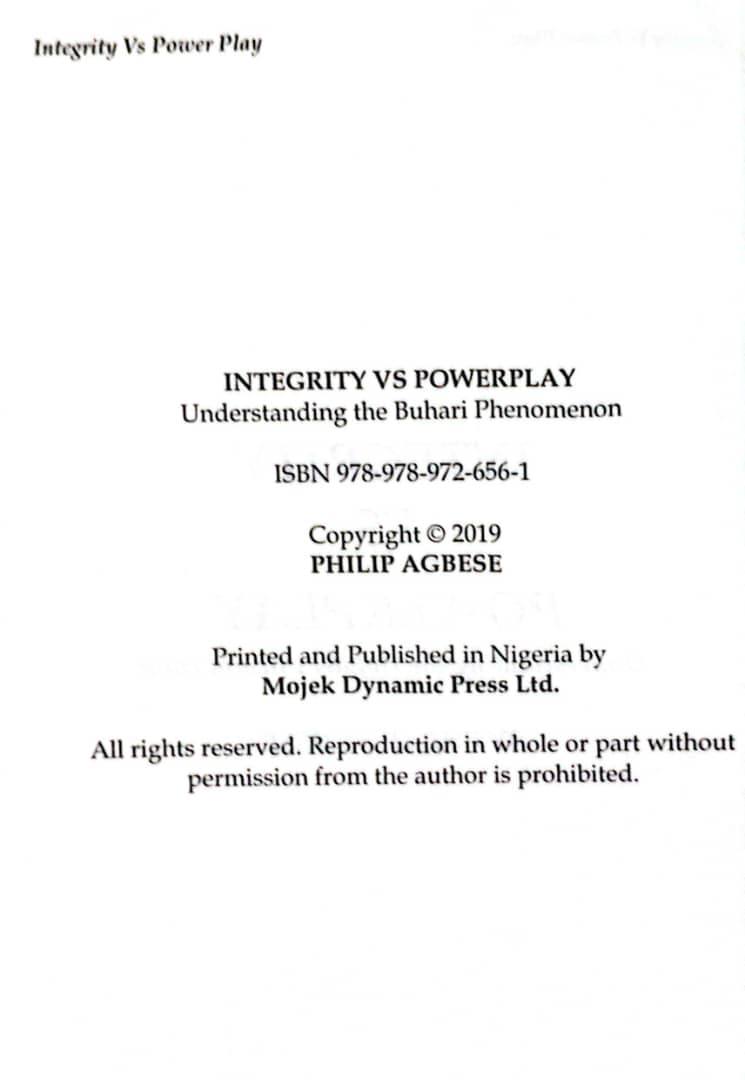 Integrity Vs Power Play

INTEGRITY VS POWERPLAY
Understanding the Buhari Phenomenon

ISBN 978-978-972-656-1

Copyright © 2019
PHILIP AGBESE

Printed and Published in Nigeria by
Mojek Dynamic Press Ltd.

All rights reserved. Reproduction in whole or part without permission from the author is prohibited.